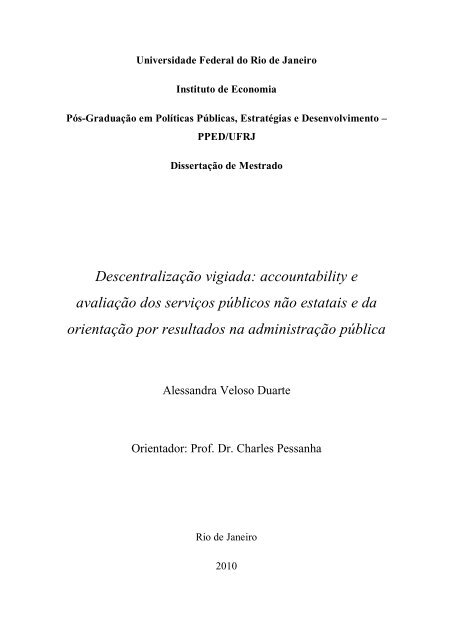 Universidade Federal do Rio de Janeiro

Instituto de Economia

Pós-Graduação em Políticas Públicas, Estratégias e Desenvolvimento – PPED/UFRJ

Dissertação de Mestrado

Descentralização vigiada: accountability e avaliação dos serviços públicos não estatais e da orientação por resultados na administração pública

Alessandra Veloso Duarte

Orientador: Prof. Dr. Charles Pessanha

Rio de Janeiro

2010